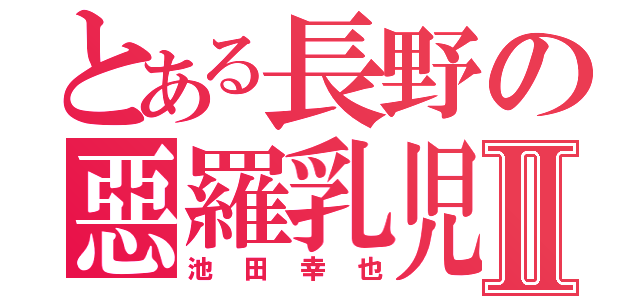 とある長野の
悪羅乳児Ⅱ
池田幸也